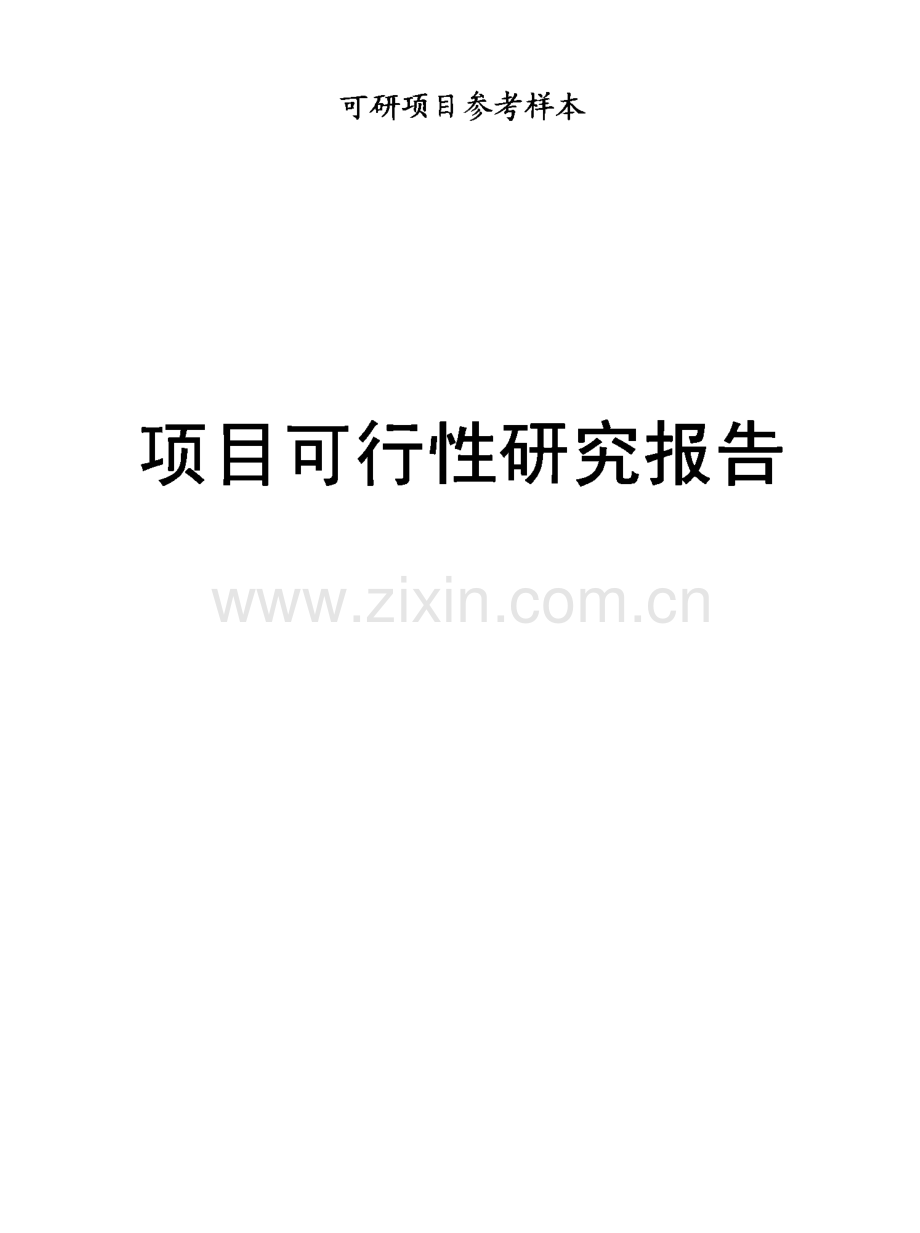 可研项目参考样本

项目可行性研究报告

www.zixin.com.cn